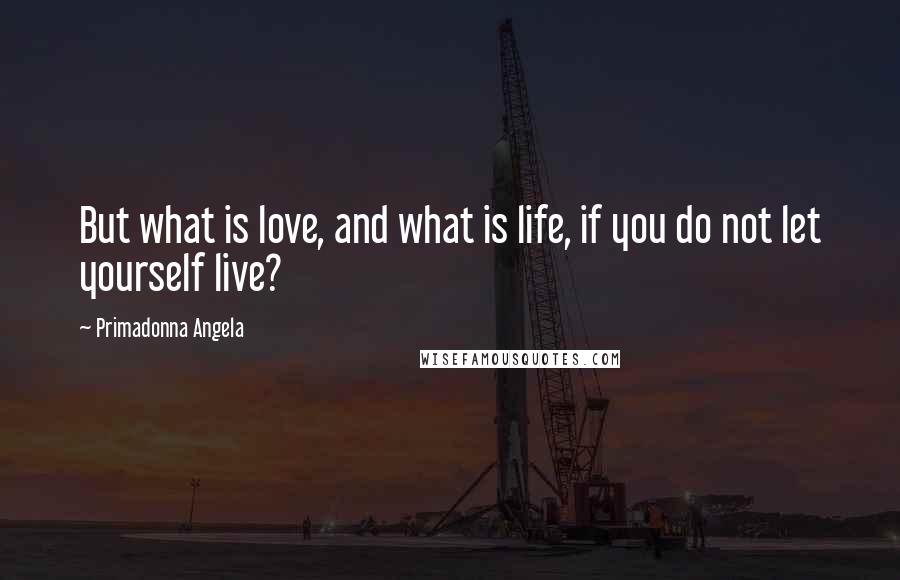 But what is love, and what is life, if you do not let yourself live?

~ Primadonna Angela

WISEFAMOUSQUOTES.COM